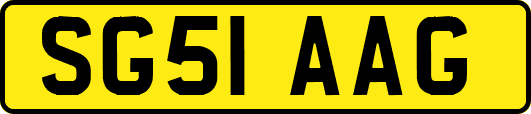 SG51 AAG